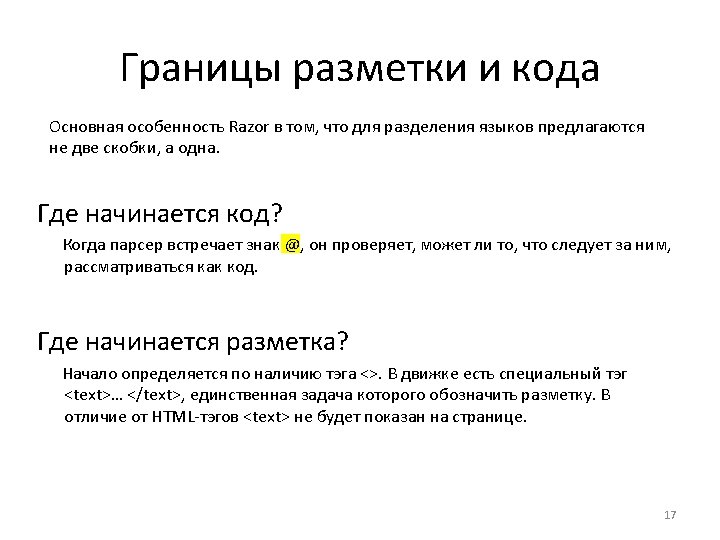 Границы разметки и кода

Основная особенность Razor в том, что для разделения языков предлагаются не две скобки, а одна.

Где начинается код?

Когда парсер встречает знак @, он проверяет, может ли то, что следует за ним, рассматриваться как код.

Где начинается разметка?

Начало определяется по наличию тэга <>. В движке есть специальный тэг <text>… </text>, единственная задача которого обозначить разметку. В отличие от HTML-тэгов <text> не будет показан на странице.

17